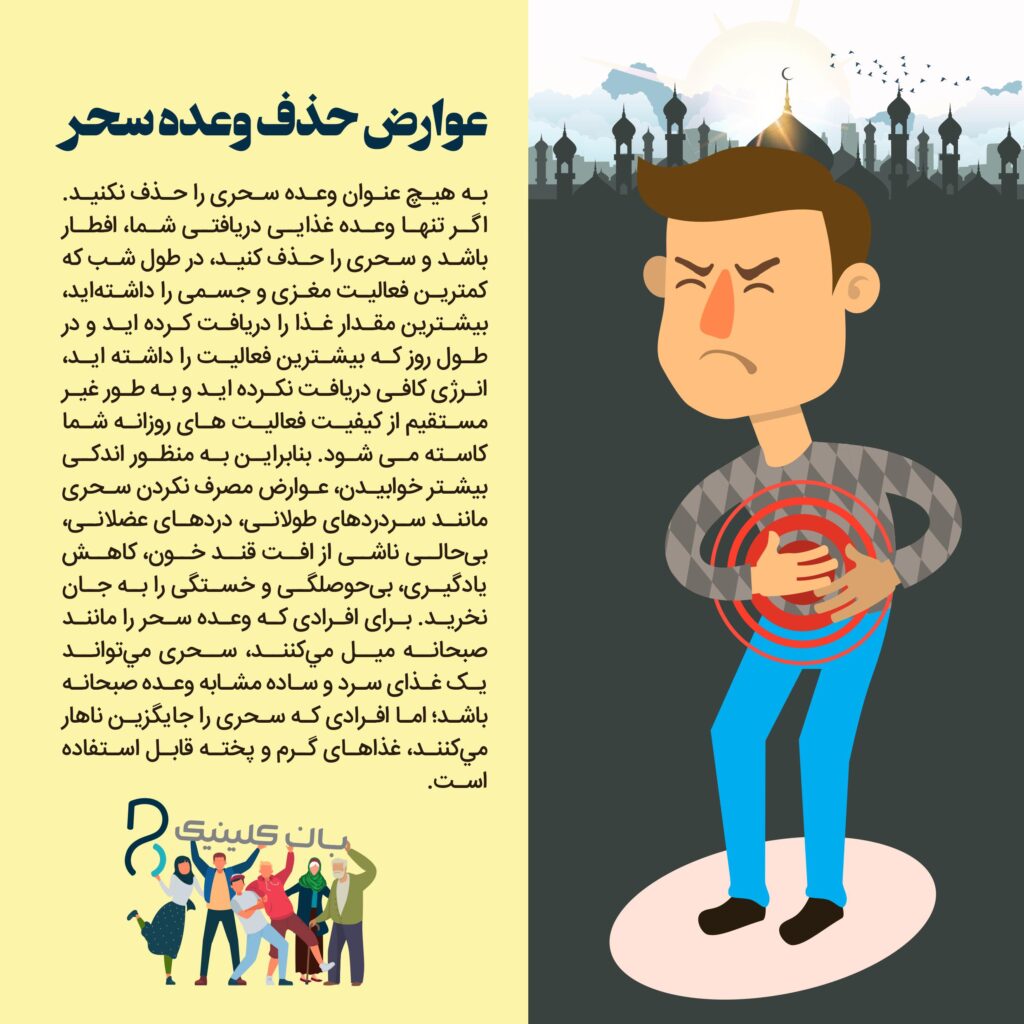 عوارض حذف وعده سحر

به هیچ عنوان وعده سحری را حذف نکنید. اگر تنها وعده غذایی دریافتی شما، افطار باشد و سحری را حذف کنید، در طول شب که کمترین فعالیت مغزی و جسمی را داشته‌اید، بیشترین مقدار غذا را دریافت کرده اید و در طول روز که بیشترین فعالیت را داشته اید، انرژی کافی دریافت نکرده اید و به طور غیر مستقیم از کیفیت فعالیت های روزانه شما کاسته می شود. بنابراین به منظور اندکی بیشتر خوابیدن، عوارض مصرف نکردن سحری مانند سردردهای طولانی، دردهای عضلانی، بی‌حالی ناشی از افت قند خون، کاهش یادگیری، بی‌حوصلگی و خستگی را به جان نخرید. برای افرادی که وعده سحر را مانند صبحانه میل می‌کنند، سحری می‌تواند یک غذای سرد و ساده مشابه وعده صبحانه باشد؛ اما افرادی که سحری را جایگزین ناهار می‌کنند، غذاهای گرم و پخته قابل استفاده است.

بان کلینیک